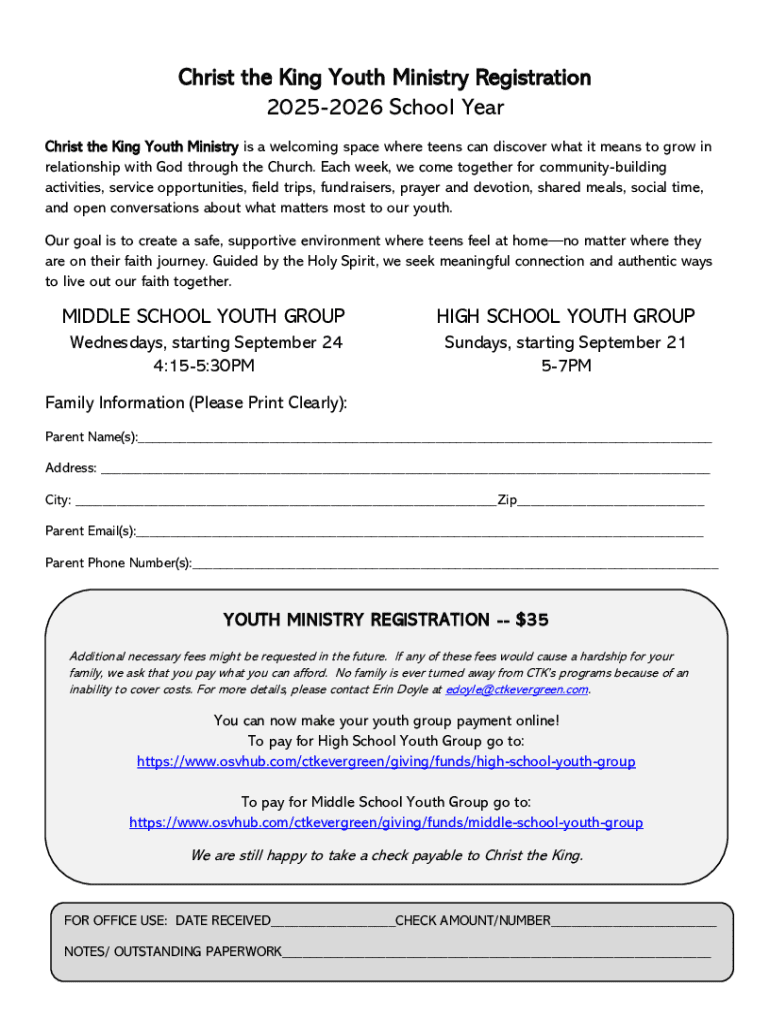 Christ the King Youth Ministry Registration
2025-2026 School Year

Christ the King Youth Ministry is a welcoming space where teens can discover what it means to grow in relationship with God through the Church. Each week, we come together for community-building activities, service opportunities, field trips, fundraisers, prayer and devotion, shared meals, social time, and open conversations about what matters most to our youth.

Our goal is to create a safe, supportive environment where teens feel at home—no matter where they are on their faith journey. Guided by the Holy Spirit, we seek meaningful connection and authentic ways to live out our faith together.

MIDDLE SCHOOL YOUTH GROUP
Wednesdays, starting September 24
4:15-5:30PM

HIGH SCHOOL YOUTH GROUP
Sundays, starting September 21
5-7PM

Family Information (Please Print Clearly):

Parent Name(s):______________________________

Address: ______________________________

City: ______________________________Zip______________

Parent Email(s):______________________________

Parent Phone Number(s):______________________________

YOUTH MINISTRY REGISTRATION -- $35

Additional necessary fees might be requested in the future. If any of these fees would cause a hardship for your family, we ask that you pay what you can afford. No family is ever turned away from CTK's programs because of an inability to cover costs. For more details, please contact Erin Doyle at edoyle@ctkevergreen.com.

You can now make your youth group payment online!
To pay for High School Youth Group go to:
https://www.osvhub.com/ctkevergreen/giving/funds/high-school-youth-group

To pay for Middle School Youth Group go to:
https://www.osvhub.com/ctkevergreen/giving/funds/middle-school-youth-group

We are still happy to take a check payable to Christ the King.

FOR OFFICE USE: DATE RECEIVED______________CHECK AMOUNT/NUMBER______________

NOTES/ OUTSTANDING PAPERWORK______________________________